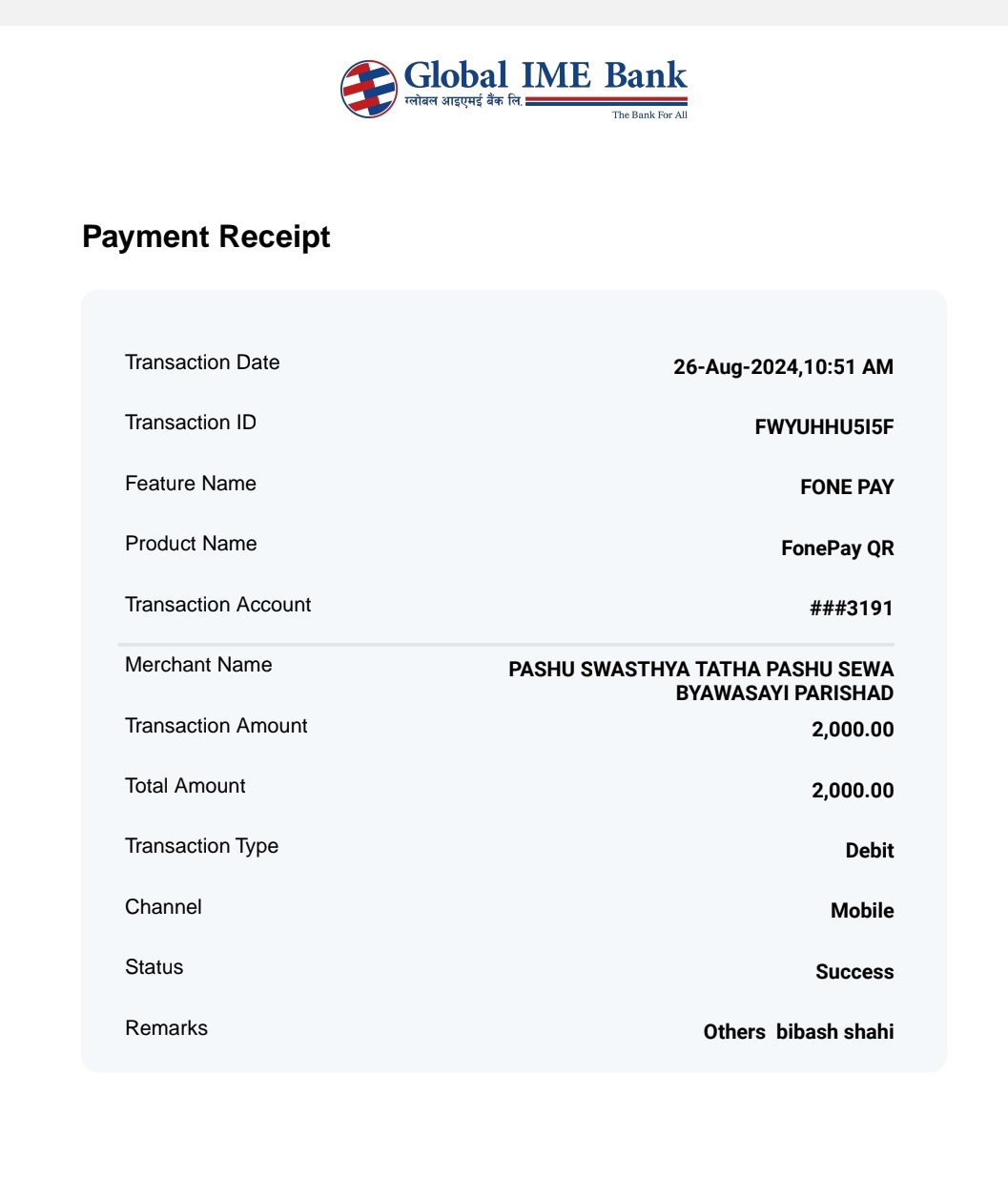 Global IME Bank
ग्लोबल आइएमई बैंक लि.
The Bank For All

Payment Receipt

| | |
|---|---|
| Transaction Date | 26-Aug-2024,10:51 AM |
| Transaction ID | FWYUHHU5I5F |
| Feature Name | FONE PAY |
| Product Name | FonePay QR |
| Transaction Account | ###3191 |
| Merchant Name | PASHU SWASTHYA TATHA PASHU SEWA BYAWASAYI PARISHAD |
| Transaction Amount | 2,000.00 |
| Total Amount | 2,000.00 |
| Transaction Type | Debit |
| Channel | Mobile |
| Status | Success |
| Remarks | Others bibash shahi |